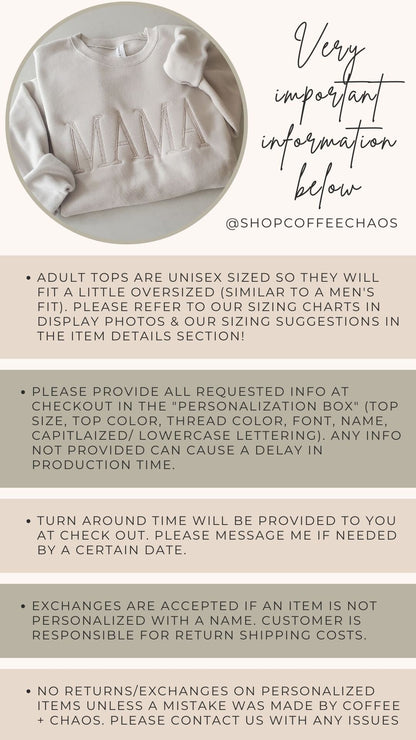 MAMA

Very important information below

@SHOPCOFFEECHAOS

• ADULT TOPS ARE UNISEX SIZED SO THEY WILL FIT A LITTLE OVERSIZED (SIMILAR TO A MEN'S FIT). PLEASE REFER TO OUR SIZING CHARTS IN DISPLAY PHOTOS & OUR SIZING SUGGESTIONS IN THE ITEM DETAILS SECTION!

• PLEASE PROVIDE ALL REQUESTED INFO AT CHECKOUT IN THE "PERSONALIZATION BOX" (TOP SIZE, TOP COLOR, THREAD COLOR, FONT, NAME, CAPITLAIZED/ LOWERCASE LETTERING). ANY INFO NOT PROVIDED CAN CAUSE A DELAY IN PRODUCTION TIME.

• TURN AROUND TIME WILL BE PROVIDED TO YOU AT CHECK OUT. PLEASE MESSAGE ME IF NEEDED BY A CERTAIN DATE.

• EXCHANGES ARE ACCEPTED IF AN ITEM IS NOT PERSONALIZED WITH A NAME. CUSTOMER IS RESPONSIBLE FOR RETURN SHIPPING COSTS.

• NO RETURNS/EXCHANGES ON PERSONALIZED ITEMS UNLESS A MISTAKE WAS MADE BY COFFEE + CHAOS. PLEASE CONTACT US WITH ANY ISSUES